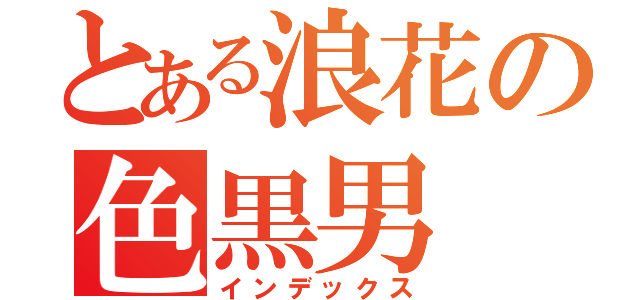 とある浪花の
色黒男
インデックス